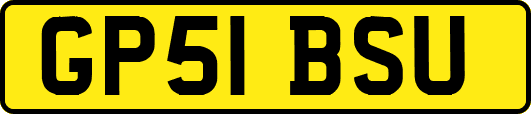 GP51 BSU